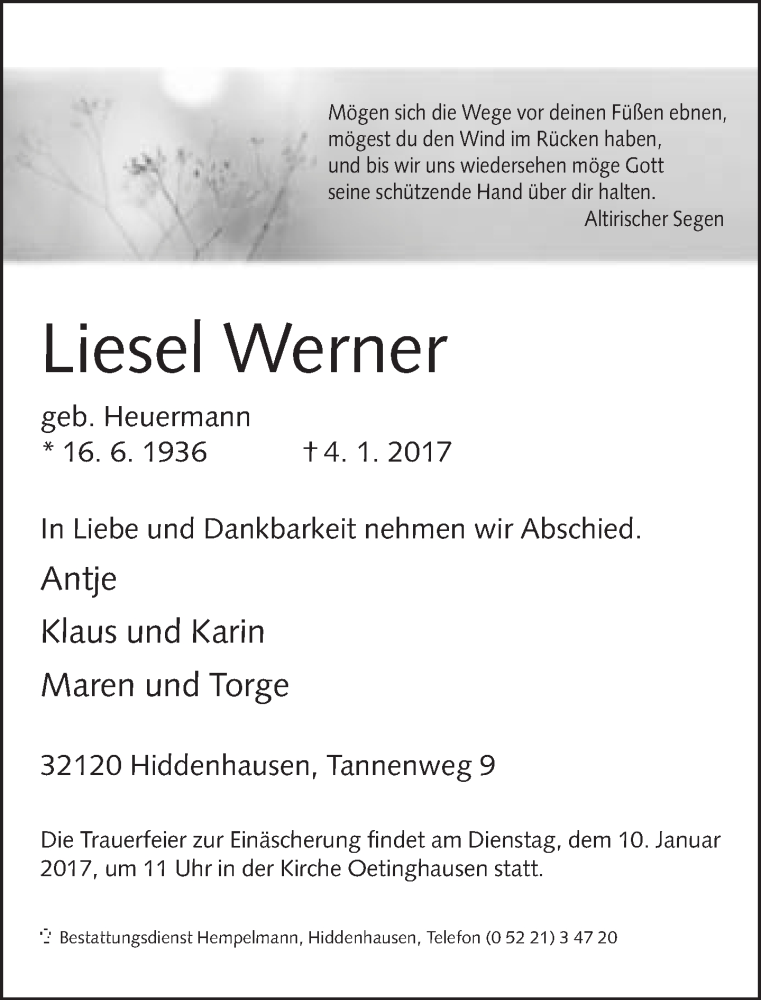 Mögen sich die Wege vor deinen Füßen ebnen,
mögest du den Wind im Rücken haben,
und bis wir uns wiedersehen möge Gott
seine schützende Hand über dir halten.
Altirischer Segen

Liesel Werner

geb. Heuermann
* 16. 6. 1936 † 4. 1. 2017

In Liebe und Dankbarkeit nehmen wir Abschied.

Antje

Klaus und Karin

Maren und Torge

32120 Hiddenhausen, Tannenweg 9

Die Trauerfeier zur Einäscherung findet am Dienstag, dem 10. Januar 2017, um 11 Uhr in der Kirche Oetinghausen statt.

Bestattungsdienst Hempelmann, Hiddenhausen, Telefon (0 52 21) 3 47 20